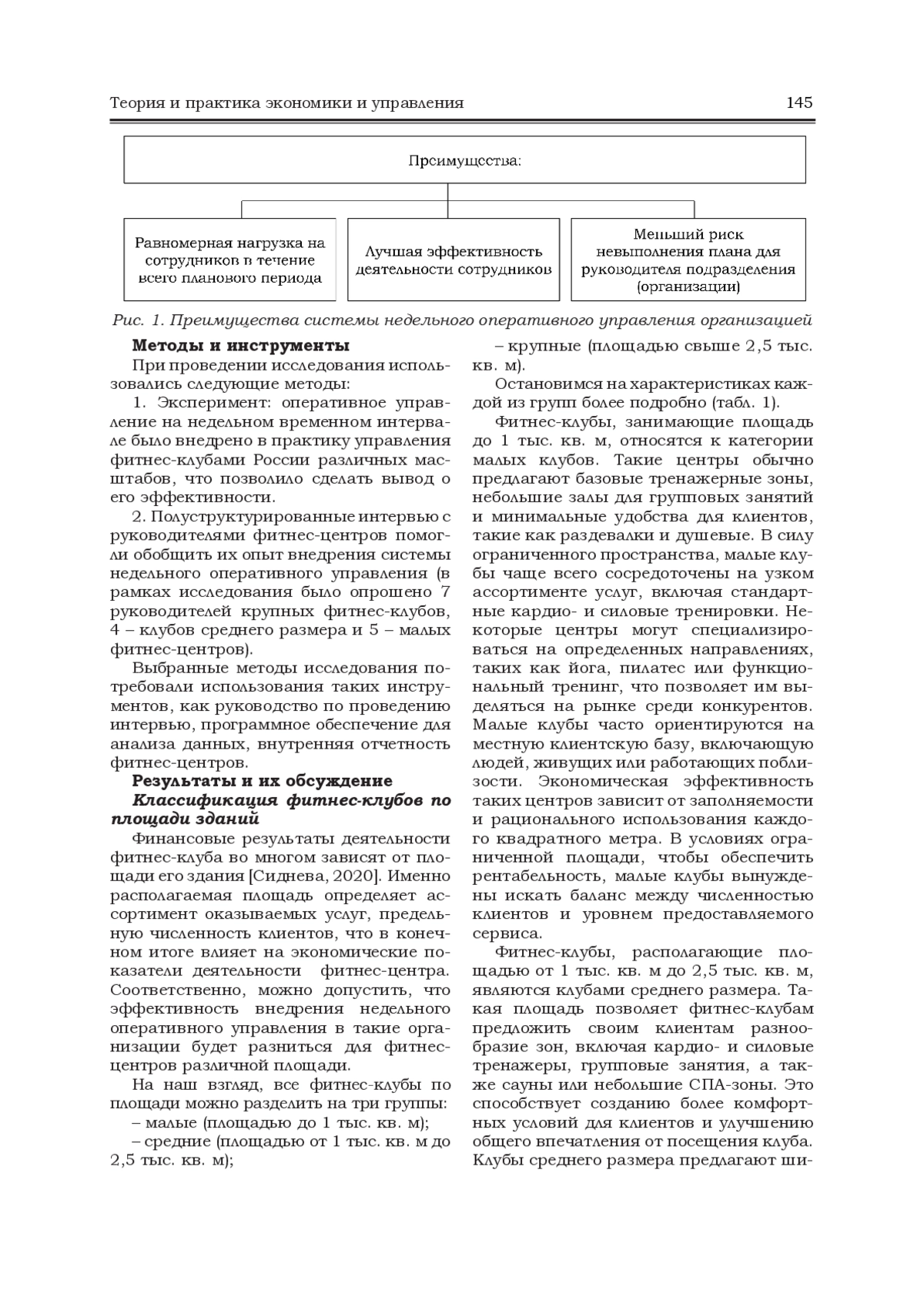 Теория и практика экономики и управления 145

Преимущества:

Равномерная нагрузка на сотрудников в течение всего планового периода

Лучшая эффективность деятельности сотрудников

Меньший риск невыполнения плана для руководителя подразделения (организации)

Рис. 1. Преимущества системы недельного оперативного управления организацией

Методы и инструменты

При проведении исследования использовались следующие методы:

1. Эксперимент: оперативное управление на недельном временном интервале было внедрено в практику управления фитнес-клубами России различных масштабов, что позволило сделать вывод о его эффективности.

2. Полуструктурированные интервью с руководителями фитнес-центров помогли обобщить их опыт внедрения системы недельного оперативного управления (в рамках исследования было опрошено 7 руководителей крупных фитнес-клубов, 4 – клубов среднего размера и 5 – малых фитнес-центров).

Выбранные методы исследования потребовали использования таких инструментов, как руководство по проведению интервью, программное обеспечение для анализа данных, внутренняя отчетность фитнес-центров.

Результаты и их обсуждение

Классификация фитнес-клубов по площади зданий

Финансовые результаты деятельности фитнес-клуба во многом зависят от площади его здания [Сиднева, 2020]. Именно располагаемая площадь определяет ассортимент оказываемых услуг, предельную численность клиентов, что в конечном итоге влияет на экономические показатели деятельности фитнес-центра. Соответственно, можно допустить, что эффективность внедрения недельного оперативного управления в такие организации будет разниться для фитнес-центров различной площади.

На наш взгляд, все фитнес-клубы по площади можно разделить на три группы:

– малые (площадью до 1 тыс. кв. м);

– средние (площадью от 1 тыс. кв. м до 2,5 тыс. кв. м);

– крупные (площадью свыше 2,5 тыс. кв. м).

Остановимся на характеристиках каждой из групп более подробно (табл. 1).

Фитнес-клубы, занимающие площадь до 1 тыс. кв. м, относятся к категории малых клубов. Такие центры обычно предлагают базовые тренажерные зоны, небольшие залы для групповых занятий и минимальные удобства для клиентов, такие как раздевалки и душевые. В силу ограниченного пространства, малые клубы чаще всего сосредоточены на узком ассортименте услуг, включая стандартные кардио- и силовые тренировки. Некоторые центры могут специализироваться на определенных направлениях, таких как йога, пилатес или функциональный тренинг, что позволяет им выделяться на рынке среди конкурентов. Малые клубы часто ориентируются на местную клиентскую базу, включающую людей, живущих или работающих поблизости. Экономическая эффективность таких центров зависит от заполняемости и рационального использования каждого квадратного метра. В условиях ограниченной площади, чтобы обеспечить рентабельность, малые клубы вынуждены искать баланс между численностью клиентов и уровнем предоставляемого сервиса.

Фитнес-клубы, располагающие площадью от 1 тыс. кв. м до 2,5 тыс. кв. м, являются клубами среднего размера. Такая площадь позволяет фитнес-клубам предложить своим клиентам разнообразие зон, включая кардио- и силовые тренажеры, групповые занятия, а также сауны или небольшие СПА-зоны. Это способствует созданию более комфортных условий для клиентов и улучшению общего впечатления от посещения клуба. Клубы среднего размера предлагают ши-